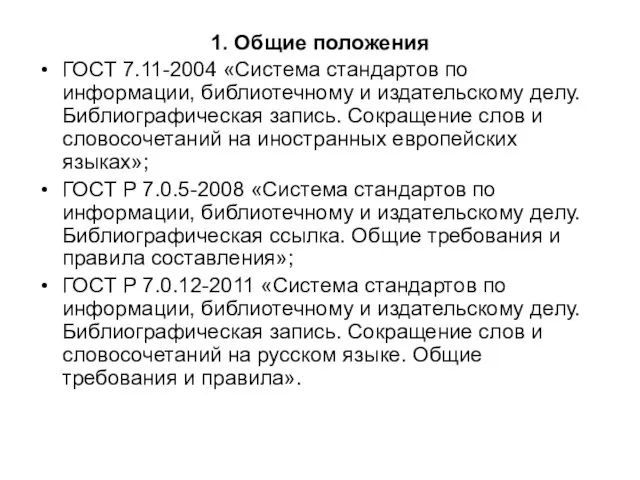 1. Общие положения

• ГОСТ 7.11-2004 «Система стандартов по информации, библиотечному и издательскому делу. Библиографическая запись. Сокращение слов и словосочетаний на иностранных европейских языках»;

• ГОСТ Р 7.0.5-2008 «Система стандартов по информации, библиотечному и издательскому делу. Библиографическая ссылка. Общие требования и правила составления»;

• ГОСТ Р 7.0.12-2011 «Система стандартов по информации, библиотечному и издательскому делу. Библиографическая запись. Сокращение слов и словосочетаний на русском языке. Общие требования и правила».